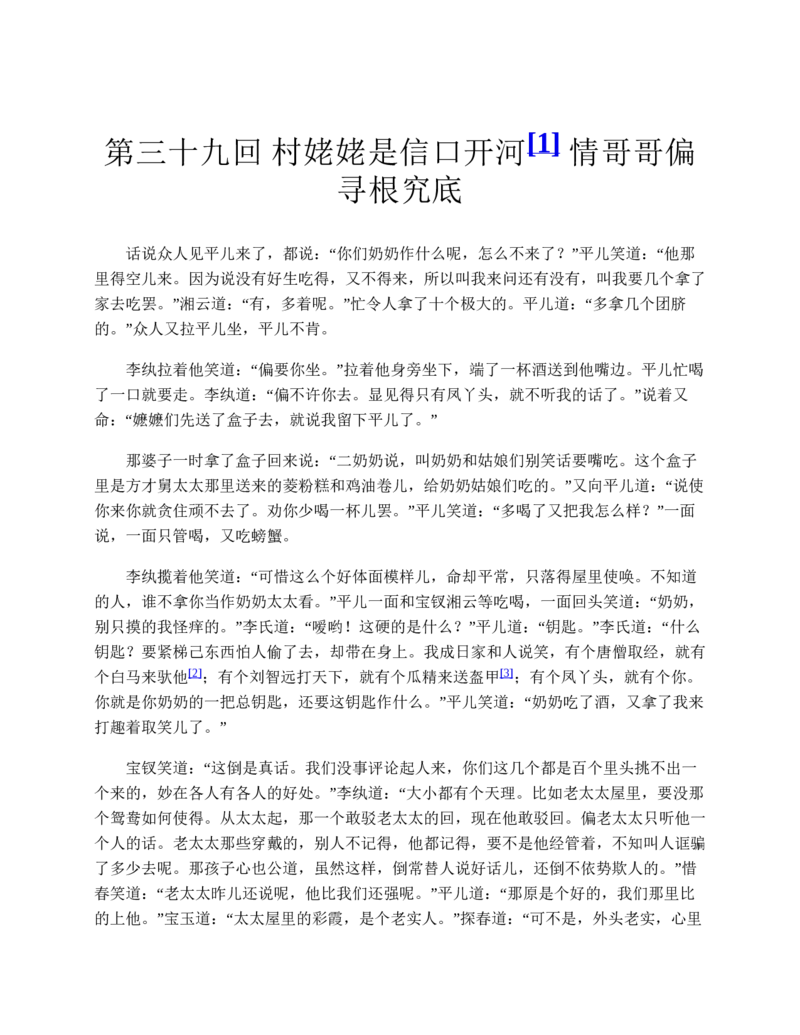 第三十九回 村姥姥是信口开河$^{[1]}$ 情哥哥偏寻根究底

话说众人见平儿来了，都说：“你们奶奶作什么呢，怎么不来了？”平儿笑道：“他那里得空儿来。因为说没有好生吃得，又不得来，所以叫我来问还有没有，叫我要几个拿了家去吃罢。”湘云道：“有，多着呢。”忙令人拿了十个极大的。平儿道：“多拿几个团脐的。”众人又拉平儿坐，平儿不肯。

李纨拉着他笑道：“偏要你坐。”拉着他身旁坐下，端了一杯酒送到他嘴边。平儿忙喝了一口就要走。李纨道：“偏不许你去。显见得只有凤丫头，就不听我的话了。”说着又命：“嬷嬷们先送了盒子去，就说我留下平儿了。”

那婆子一时拿了盒子回来说：“二奶奶说，叫奶奶和姑娘们别笑话要嘴吃。这个盒子里是方才舅太太那里送来的菱粉糕和鸡油卷儿，给奶奶姑娘们吃的。”又向平儿道：“说使你来你就贪住顽不去了。劝你少喝一杯儿罢。”平儿笑道：“多喝了又把我怎么样？”一面说，一面只管喝，又吃螃蟹。

李纨揽着他笑道：“可惜这么个好体面模样儿，命却平常，只落得屋里使唤。不知道的人，谁不拿你当作奶奶太太看。”平儿一面和宝钗湘云等吃喝，一面回头笑道：“奶奶，别只摸的我怪痒的。”李氏道：“嗳哟！这硬的是什么？”平儿道：“钥匙。”李氏道：“什么钥匙？要紧梯己东西怕人偷了去，却带在身上。我成日家和人说笑，有个唐僧取经，就有个白马来驮他$^{[2]}$；有个刘智远打天下，就有个瓜精来送盔甲$^{[3]}$；有个凤丫头，就有个你。你就是你奶奶的一把总钥匙，还要这钥匙作什么。”平儿笑道：“奶奶吃了酒，又拿了我来打趣着取笑儿了。”

宝钗笑道：“这倒是真话。我们没事评论起人来，你们这几个都是百个里头挑不出一个来的，妙在各人有各人的好处。”李纨道：“大小都有个天理。比如老太太屋里，要没那个鸳鸯如何使得。从太太起，那一个敢驳老太太的回，现在他敢驳回。偏老太太只听他一个人的话。老太太那些穿戴的，别人不记得，他都记得，要不是他经管着，不知叫人诓骗了多少去呢。那孩子心也公道，虽然这样，倒常替人说好话儿，还倒不依势欺人的。”惜春笑道：“老太太昨儿还说呢，他比我们还强呢。”平儿道：“那原是个好的，我们那里比的上他。”宝玉道：“太太屋里的彩霞，是个老实人。”探春道：“可不是，外头老实，心里